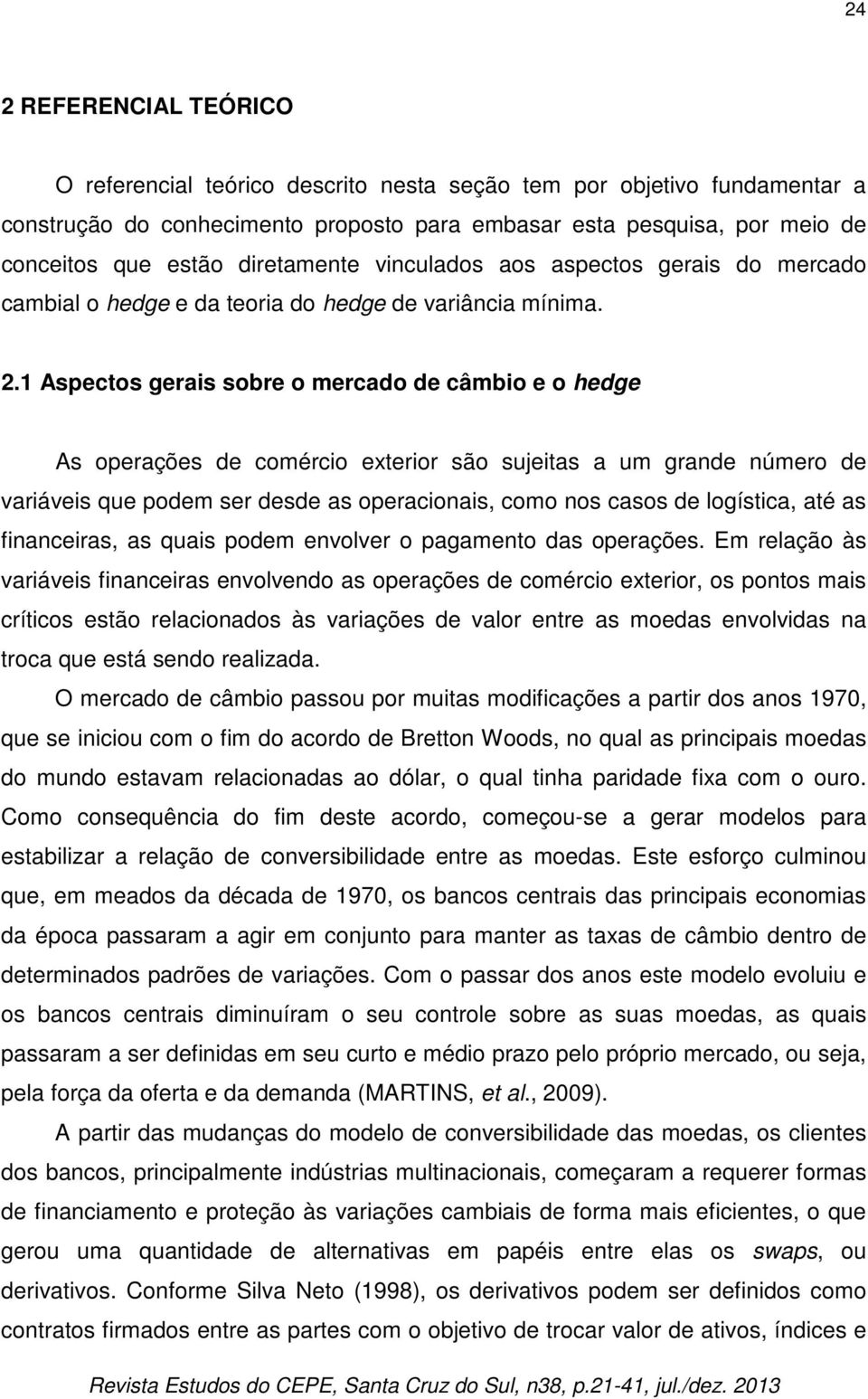 24

2 REFERENCIAL TEÓRICO

O referencial teórico descrito nesta seção tem por objetivo fundamentar a construção do conhecimento proposto para embasar esta pesquisa, por meio de conceitos que estão diretamente vinculados aos aspectos gerais do mercado cambial o hedge e da teoria do hedge de variância mínima.

2.1 Aspectos gerais sobre o mercado de câmbio e o hedge

As operações de comércio exterior são sujeitas a um grande número de variáveis que podem ser desde as operacionais, como nos casos de logística, até as financeiras, as quais podem envolver o pagamento das operações. Em relação às variáveis financeiras envolvendo as operações de comércio exterior, os pontos mais críticos estão relacionados às variações de valor entre as moedas envolvidas na troca que está sendo realizada.

O mercado de câmbio passou por muitas modificações a partir dos anos 1970, que se iniciou com o fim do acordo de Bretton Woods, no qual as principais moedas do mundo estavam relacionadas ao dólar, o qual tinha paridade fixa com o ouro. Como consequência do fim deste acordo, começou-se a gerar modelos para estabilizar a relação de conversibilidade entre as moedas. Este esforço culminou que, em meados da década de 1970, os bancos centrais das principais economias da época passaram a agir em conjunto para manter as taxas de câmbio dentro de determinados padrões de variações. Com o passar dos anos este modelo evoluiu e os bancos centrais diminuíram o seu controle sobre as suas moedas, as quais passaram a ser definidas em seu curto e médio prazo pelo próprio mercado, ou seja, pela força da oferta e da demanda (MARTINS, et al., 2009).

A partir das mudanças do modelo de conversibilidade das moedas, os clientes dos bancos, principalmente indústrias multinacionais, começaram a requerer formas de financiamento e proteção às variações cambiais de forma mais eficientes, o que gerou uma quantidade de alternativas em papéis entre elas os swaps, ou derivativos. Conforme Silva Neto (1998), os derivativos podem ser definidos como contratos firmados entre as partes com o objetivo de trocar valor de ativos, índices e

Revista Estudos do CEPE, Santa Cruz do Sul, n38, p.21-41, jul./dez. 2013